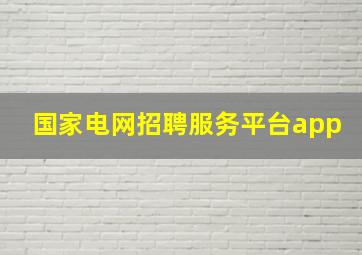 国家电网招聘服务平台app